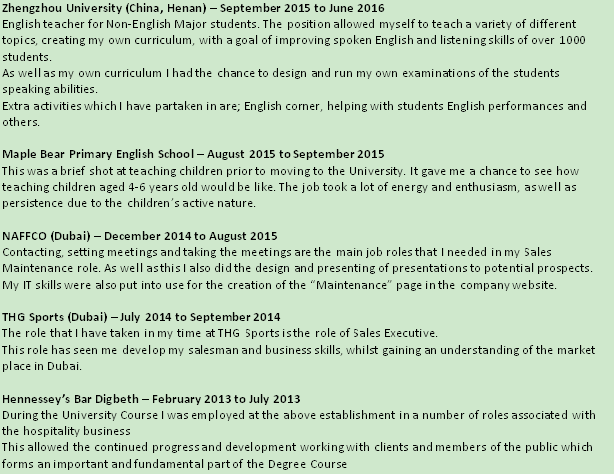 Zhengzhou University (China, Henan) – September 2015 to June 2016
English teacher for Non-English Major students. The position allowed myself to teach a variety of different topics, creating my own curriculum, with a goal of improving spoken English and listening skills of over 1000 students.
As well as my own curriculum I had the chance to design and run my own examinations of the students speaking abilities.
Extra activities which I have partaken in are; English corner, helping with students English performances and others.

Maple Bear Primary English School – August 2015 to September 2015
This was a brief shot at teaching children prior to moving to the University. It gave me a chance to see how teaching children aged 4-6 years old would be like. The job took a lot of energy and enthusiasm, as well as persistence due to the children's active nature.

NAFFCO (Dubai) – December 2014 to August 2015
Contacting, setting meetings and taking the meetings are the main job roles that I needed in my Sales Maintenance role. As well as this I also did the design and presenting of presentations to potential prospects. My IT skills were also put into use for the creation of the "Maintenance" page in the company website.

THG Sports (Dubai) – July 2014 to September 2014
The role that I have taken in my time at THG Sports is the role of Sales Executive.
This role has seen me develop my salesman and business skills, whilst gaining an understanding of the market place in Dubai.

Hennessey's Bar Digbeth – February 2013 to July 2013
During the University Course I was employed at the above establishment in a number of roles associated with the hospitality business
This allowed the continued progress and development working with clients and members of the public which forms an important and fundamental part of the Degree Course